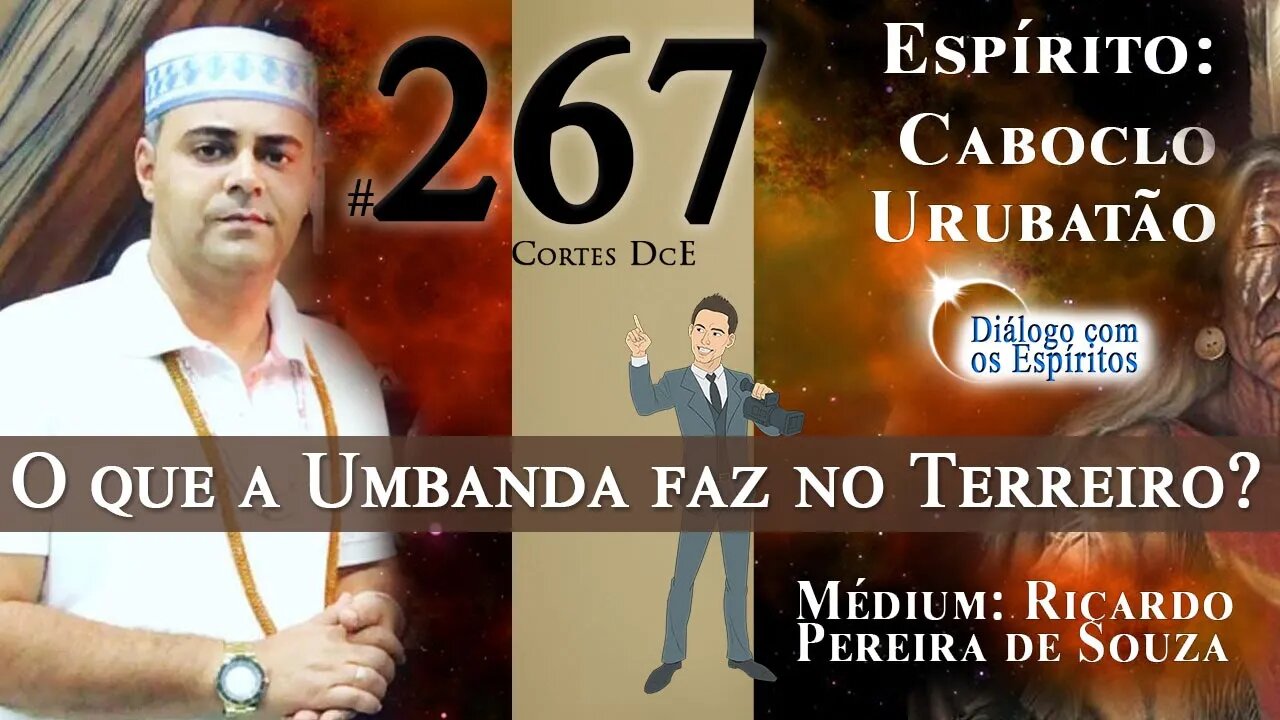 #267
Cortes DcE

Espírito:
Caboclo
Urubatão

Diálogo com
os Espíritos

O que a Umbanda faz no Terreiro?

Médium: Ricardo
Pereira de Souza